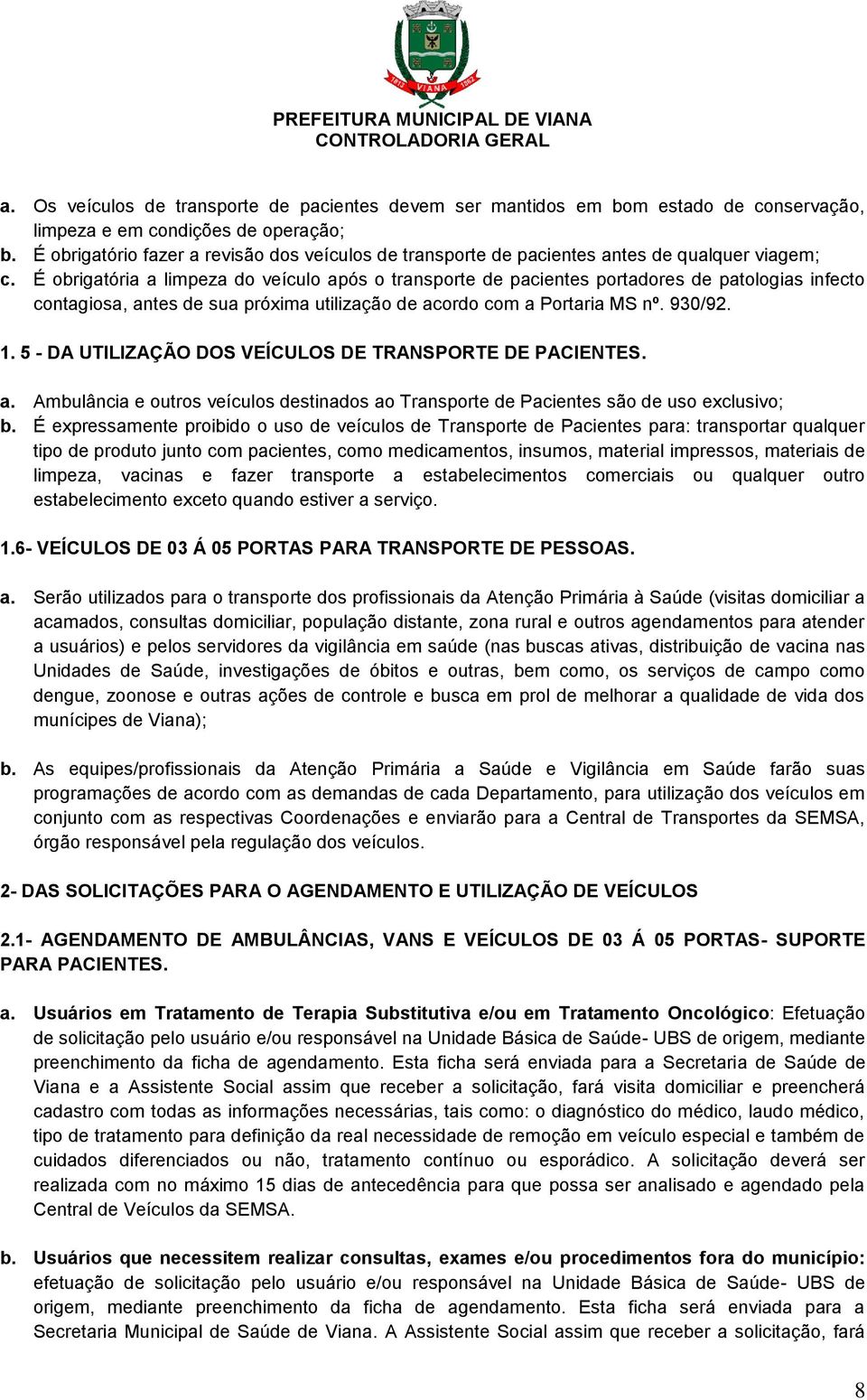 1813 VIANA 1862

PREFEITURA MUNICIPAL DE VIANA
CONTROLADORIA GERAL

a. Os veículos de transporte de pacientes devem ser mantidos em bom estado de conservação, limpeza e em condições de operação;
b. É obrigatório fazer a revisão dos veículos de transporte de pacientes antes de qualquer viagem;
c. É obrigatória a limpeza do veículo após o transporte de pacientes portadores de patologias infecto contagiosa, antes de sua próxima utilização de acordo com a Portaria MS nº. 930/92.

1. 5 - DA UTILIZAÇÃO DOS VEÍCULOS DE TRANSPORTE DE PACIENTES.

a. Ambulância e outros veículos destinados ao Transporte de Pacientes são de uso exclusivo;
b. É expressamente proibido o uso de veículos de Transporte de Pacientes para: transportar qualquer tipo de produto junto com pacientes, como medicamentos, insumos, material impressos, materiais de limpeza, vacinas e fazer transporte a estabelecimentos comerciais ou qualquer outro estabelecimento exceto quando estiver a serviço.

1.6- VEÍCULOS DE 03 Á 05 PORTAS PARA TRANSPORTE DE PESSOAS.

a. Serão utilizados para o transporte dos profissionais da Atenção Primária à Saúde (visitas domiciliar a acamados, consultas domiciliar, população distante, zona rural e outros agendamentos para atender a usuários) e pelos servidores da vigilância em saúde (nas buscas ativas, distribuição de vacina nas Unidades de Saúde, investigações de óbitos e outras, bem como, os serviços de campo como dengue, zoonose e outras ações de controle e busca em prol de melhorar a qualidade de vida dos munícipes de Viana);

b. As equipes/profissionais da Atenção Primária a Saúde e Vigilância em Saúde farão suas programações de acordo com as demandas de cada Departamento, para utilização dos veículos em conjunto com as respectivas Coordenações e enviarão para a Central de Transportes da SEMSA, órgão responsável pela regulação dos veículos.

2- DAS SOLICITAÇÕES PARA O AGENDAMENTO E UTILIZAÇÃO DE VEÍCULOS

2.1- AGENDAMENTO DE AMBULÂNCIAS, VANS E VEÍCULOS DE 03 Á 05 PORTAS- SUPORTE PARA PACIENTES.

a. Usuários em Tratamento de Terapia Substitutiva e/ou em Tratamento Oncológico: Efetuação de solicitação pelo usuário e/ou responsável na Unidade Básica de Saúde- UBS de origem, mediante preenchimento da ficha de agendamento. Esta ficha será enviada para a Secretaria de Saúde de Viana e a Assistente Social assim que receber a solicitação, fará visita domiciliar e preencherá cadastro com todas as informações necessárias, tais como: o diagnóstico do médico, laudo médico, tipo de tratamento para definição da real necessidade de remoção em veículo especial e também de cuidados diferenciados ou não, tratamento contínuo ou esporádico. A solicitação deverá ser realizada com no máximo 15 dias de antecedência para que possa ser analisado e agendado pela Central de Veículos da SEMSA.

b. Usuários que necessitem realizar consultas, exames e/ou procedimentos fora do município: efetuação de solicitação pelo usuário e/ou responsável na Unidade Básica de Saúde- UBS de origem, mediante preenchimento da ficha de agendamento. Esta ficha será enviada para a Secretaria Municipal de Saúde de Viana. A Assistente Social assim que receber a solicitação, fará

8